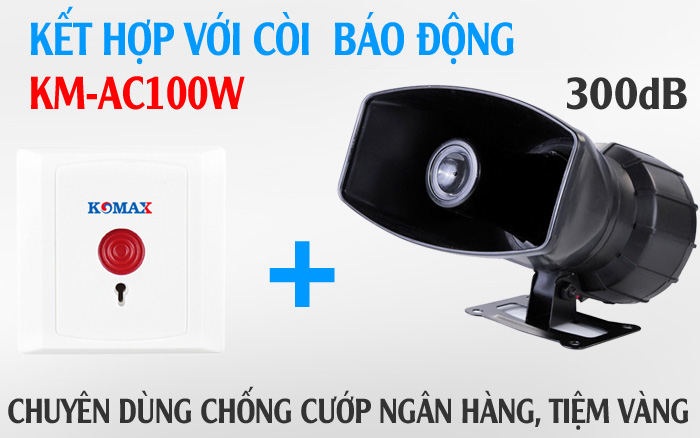 KẾT HỢP VỚI CÒI BÁO ĐỘNG
KM-AC100W

300dB

KOMAX

+

CHUYÊN DÙNG CHỐNG CƯỚP NGÂN HÀNG, TIỆM VÀNG